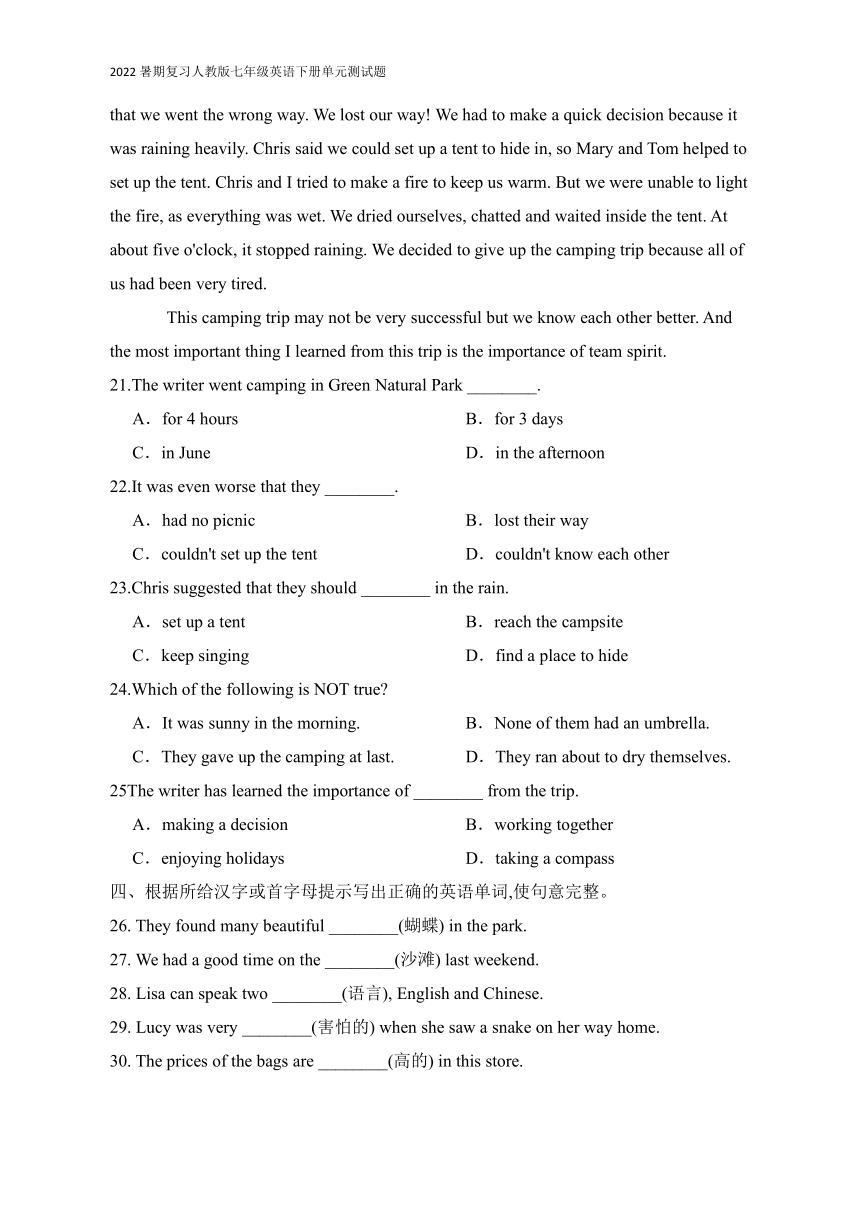 2022 暑期复习人教版七年级英语下册单元测试题

that we went the wrong way. We lost our way! We had to make a quick decision because it was raining heavily. Chris said we could set up a tent to hide in, so Mary and Tom helped to set up the tent. Chris and I tried to make a fire to keep us warm. But we were unable to light the fire, as everything was wet. We dried ourselves, chatted and waited inside the tent. At about five o'clock, it stopped raining. We decided to give up the camping trip because all of us had been very tired.

This camping trip may not be very successful but we know each other better. And the most important thing I learned from this trip is the importance of team spirit.

21.The writer went camping in Green Natural Park ________.

A．for 4 hours
B．for 3 days
C．in June
D．in the afternoon

22.It was even worse that they ________.

A．had no picnic
B．lost their way
C．couldn't set up the tent
D．couldn't know each other

23.Chris suggested that they should ________ in the rain.

A．set up a tent
B．reach the campsite
C．keep singing
D．find a place to hide

24.Which of the following is NOT true?

A．It was sunny in the morning.
B．None of them had an umbrella.
C．They gave up the camping at last.
D．They ran about to dry themselves.

25The writer has learned the importance of ________ from the trip.

A．making a decision
B．working together
C．enjoying holidays
D．taking a compass

四、根据所给汉字或首字母提示写出正确的英语单词,使句意完整。

26. They found many beautiful ________(蝴蝶) in the park.

27. We had a good time on the ________(沙滩) last weekend.

28. Lisa can speak two ________(语言), English and Chinese.

29. Lucy was very ________(害怕的) when she saw a snake on her way home.

30. The prices of the bags are ________(高的) in this store.